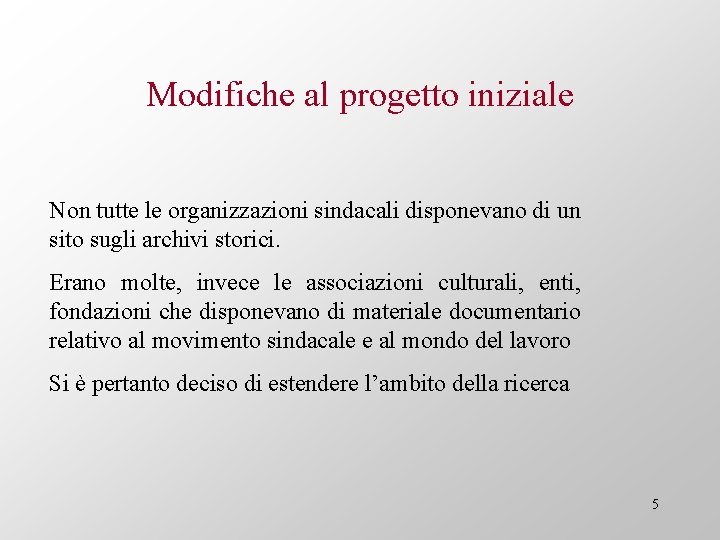 Modifiche al progetto iniziale

Non tutte le organizzazioni sindacali disponevano di un sito sugli archivi storici.

Erano molte, invece le associazioni culturali, enti, fondazioni che disponevano di materiale documentario relativo al movimento sindacale e al mondo del lavoro

Si è pertanto deciso di estendere l’ambito della ricerca

5